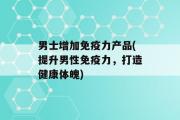 男士增加免疫力产品(提升男性免疫力，打造健康体魄)